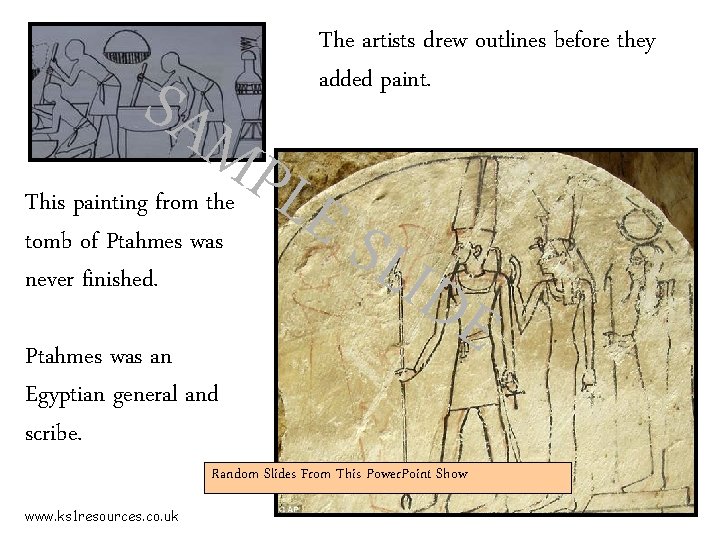 The artists drew outlines before they added paint.

This painting from the tomb of Ptahmes was never finished.

Ptahmes was an Egyptian general and scribe.

Random Slides From This PowerPoint Show

www.ks1resources.co.uk

SAMPLE SLIDE